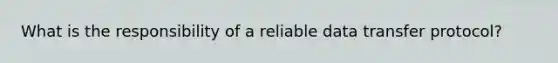 What is the responsibility of a reliable data transfer protocol?